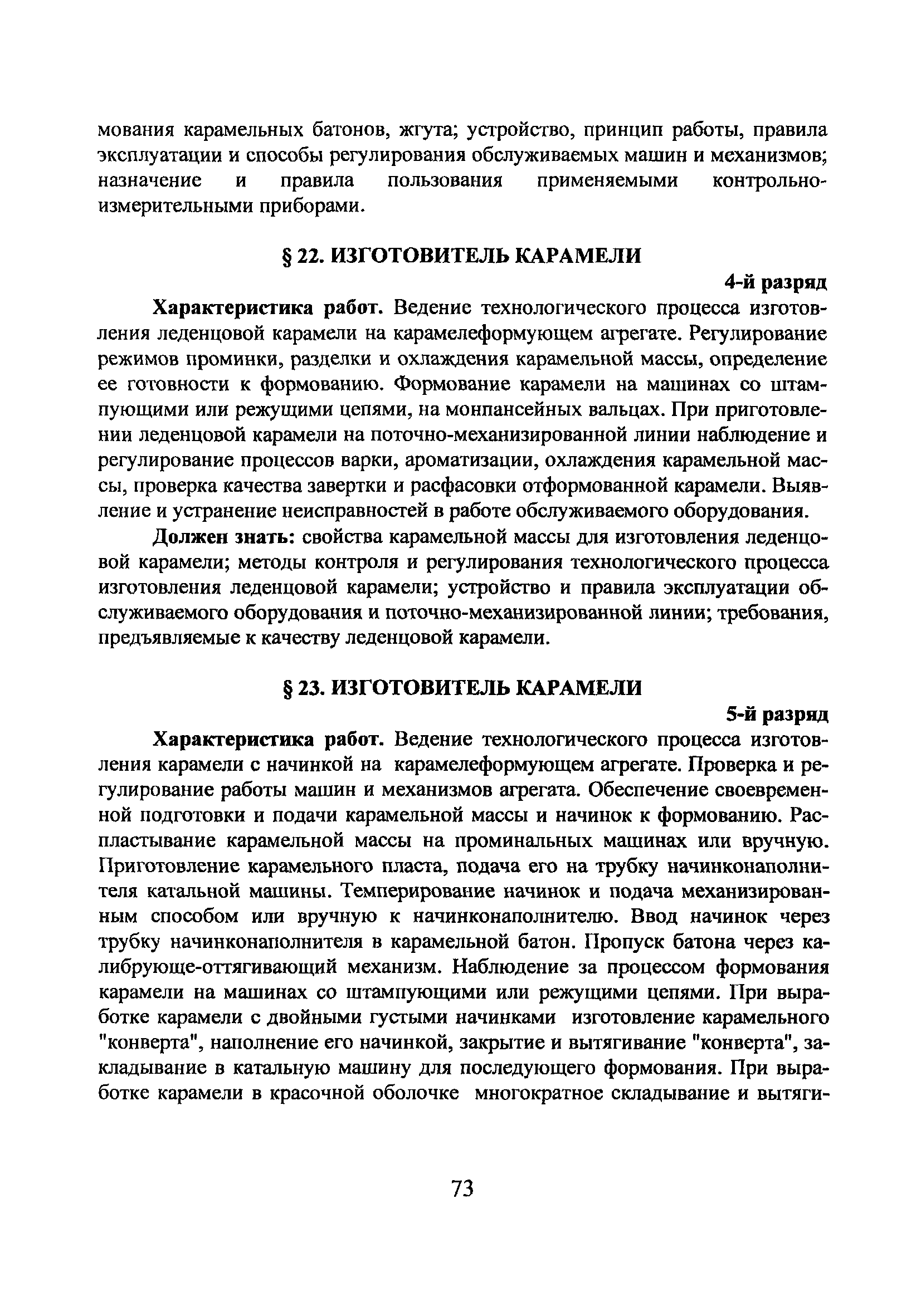 мования карамельных батонов, жгута; устройство, принцип работы, правила эксплуатации и способы регулирования обслуживаемых машин и механизмов; назначение и правила пользования применяемыми контрольно-измерительными приборами.

§ 22. ИЗГОТОВИТЕЛЬ КАРАМЕЛИ

4-й разряд

Характеристика работ. Ведение технологического процесса изготовления леденцовой карамели на карамелеформующем агрегате. Регулирование режимов проминки, разделки и охлаждения карамельной массы, определение ее готовности к формованию. Формование карамели на машинах со штампующими или режущими цепями, на монпансейных вальцах. При приготовлении леденцовой карамели на поточно-механизированной линии наблюдение и регулирование процессов варки, ароматизации, охлаждения карамельной массы, проверка качества завертки и расфасовки отформованной карамели. Выявление и устранение неисправностей в работе обслуживаемого оборудования.

Должен знать: свойства карамельной массы для изготовления леденцовой карамели; методы контроля и регулирования технологического процесса изготовления леденцовой карамели; устройство и правила эксплуатации обслуживаемого оборудования и поточно-механизированной линии; требования, предъявляемые к качеству леденцовой карамели.

§ 23. ИЗГОТОВИТЕЛЬ КАРАМЕЛИ

5-й разряд

Характеристика работ. Ведение технологического процесса изготовления карамели с начинкой на карамелеформующем агрегате. Проверка и регулирование работы машин и механизмов агрегата. Обеспечение своевременной подготовки и подачи карамельной массы и начинок к формованию. Распластывание карамельной массы на проминальных машинах или вручную. Приготовление карамельного пласта, подача его на трубку начинконаполнителя катальной машины. Темперирование начинок и подача механизированным способом или вручную к начинконаполнителю. Ввод начинок через трубку начинконаполнителя в карамельной батон. Пропуск батона через калибрующе-оттягивающий механизм. Наблюдение за процессом формования карамели на машинах со штампующими или режущими цепями. При выработке карамели с двойными густыми начинками изготовление карамельного "конверта", наполнение его начинкой, закрытие и вытягивание "конверта", закладывание в катальную машину для последующего формования. При выработке карамели в красочной оболочке многократное складывание и вытяги-

73